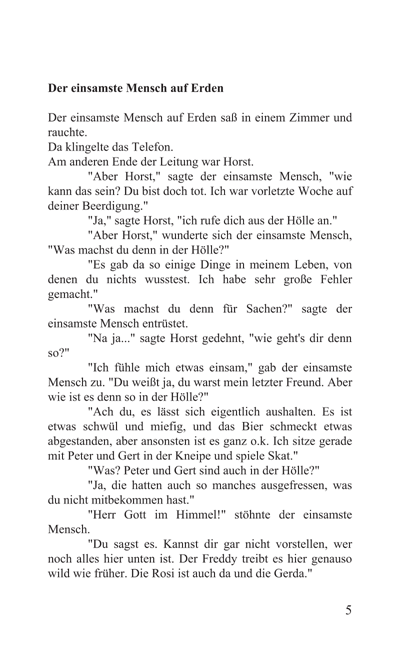 **Der einsamste Mensch auf Erden**

Der einsamste Mensch auf Erden saß in einem Zimmer und rauchte.
Da klingelte das Telefon.
Am anderen Ende der Leitung war Horst.

"Aber Horst," sagte der einsamste Mensch, "wie kann das sein? Du bist doch tot. Ich war vorletzte Woche auf deiner Beerdigung."

"Ja," sagte Horst, "ich rufe dich aus der Hölle an."

"Aber Horst," wunderte sich der einsamste Mensch, "Was machst du denn in der Hölle?"

"Es gab da so einige Dinge in meinem Leben, von denen du nichts wusstest. Ich habe sehr große Fehler gemacht."

"Was machst du denn für Sachen?" sagte der einsamste Mensch entrüstet.

"Na ja..." sagte Horst gedehnt, "wie geht's dir denn so?"

"Ich fühle mich etwas einsam," gab der einsamste Mensch zu. "Du weißt ja, du warst mein letzter Freund. Aber wie ist es denn so in der Hölle?"

"Ach du, es lässt sich eigentlich aushalten. Es ist etwas schwül und miefig, und das Bier schmeckt etwas abgestanden, aber ansonsten ist es ganz o.k. Ich sitze gerade mit Peter und Gert in der Kneipe und spiele Skat."

"Was? Peter und Gert sind auch in der Hölle?"

"Ja, die hatten auch so manches ausgefressen, was du nicht mitbekommen hast."

"Herr Gott im Himmel!" stöhnte der einsamste Mensch.

"Du sagst es. Kannst dir gar nicht vorstellen, wer noch alles hier unten ist. Der Freddy treibt es hier genauso wild wie früher. Die Rosi ist auch da und die Gerda."

5